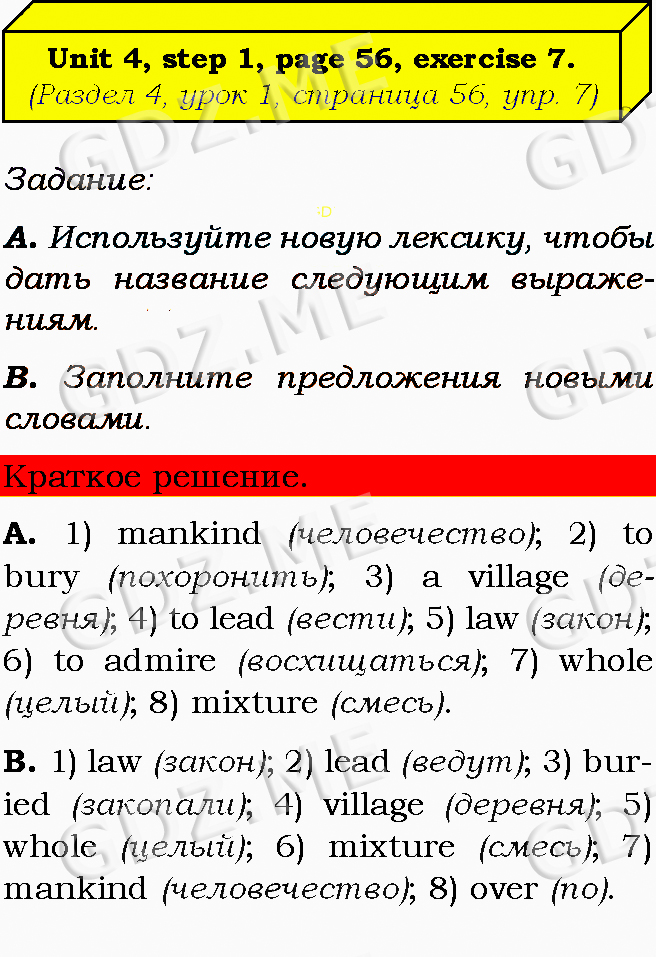 Unit 4, step 1, page 56, exercise 7.
(Раздел 4, урок 1, страница 56, упр. 7)

Задание:

A. Используйте новую лексику, чтобы дать название следующим выражениям.

B. Заполните предложения новыми словами.

Краткое решение.

A. 1) mankind (человечество); 2) to bury (похоронить); 3) a village (деревня); 4) to lead (вести); 5) law (закон); 6) to admire (восхищаться); 7) whole (целый); 8) mixture (смесь).

B. 1) law (закон); 2) lead (ведут); 3) buried (закопали); 4) village (деревня); 5) whole (целый); 6) mixture (смесь); 7) mankind (человечество); 8) over (по).

GDZ.ME